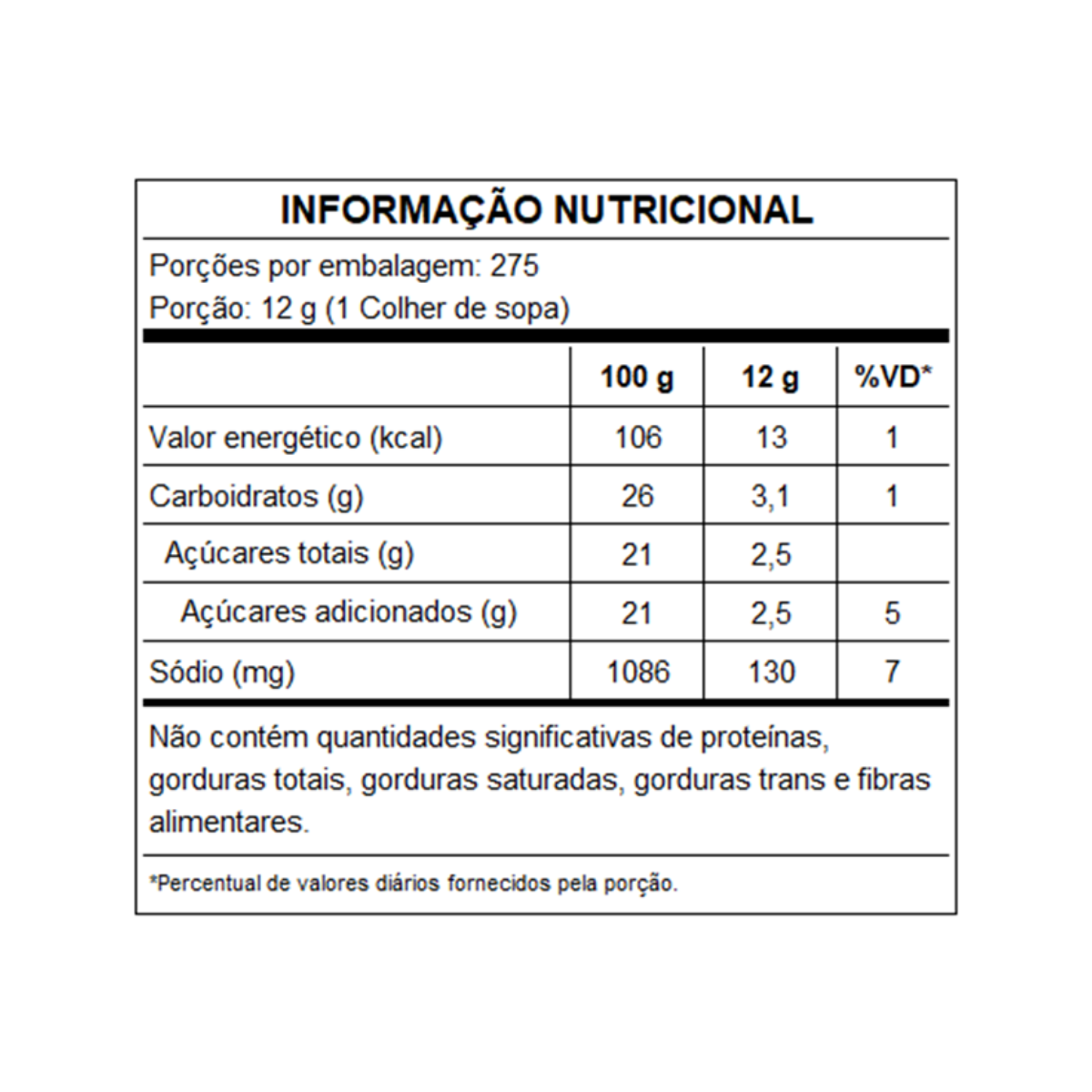 INFORMAÇÃO NUTRICIONAL

Porções por embalagem: 275
Porção: 12 g (1 Colher de sopa)

| | 100 g | 12 g | %VD* |
|---|---|---|---|
| Valor energético (kcal) | 106 | 13 | 1 |
| Carboidratos (g) | 26 | 3,1 | 1 |
| Açúcares totais (g) | 21 | 2,5 | |
| Açúcares adicionados (g) | 21 | 2,5 | 5 |
| Sódio (mg) | 1086 | 130 | 7 |

Não contém quantidades significativas de proteínas, gorduras totais, gorduras saturadas, gorduras trans e fibras alimentares.

*Percentual de valores diários fornecidos pela porção.